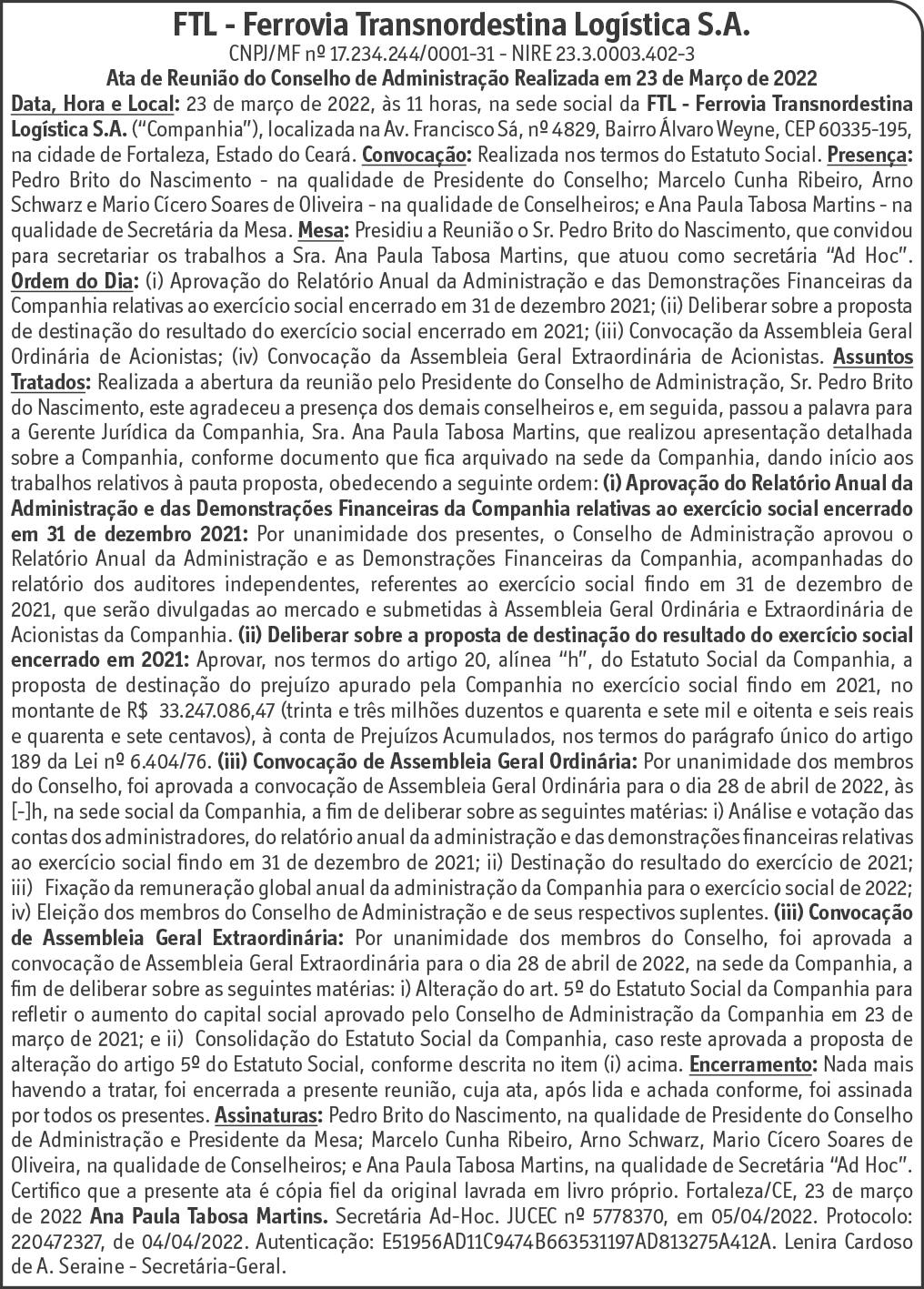 FTL - Ferrovia Transnordestina Logística S.A.
CNPJ/MF nº 17.234.244/0001-31 - NIRE 23.3.0003.402-3
Ata de Reunião do Conselho de Administração Realizada em 23 de Março de 2022

Data, Hora e Local: 23 de março de 2022, às 11 horas, na sede social da FTL - Ferrovia Transnordestina Logística S.A. ("Companhia"), localizada na Av. Francisco Sá, nº 4829, Bairro Álvaro Weyne, CEP 60335-195, na cidade de Fortaleza, Estado do Ceará. Convocação: Realizada nos termos do Estatuto Social. Presença: Pedro Brito do Nascimento - na qualidade de Presidente do Conselho; Marcelo Cunha Ribeiro, Arno Schwarz e Mario Cícero Soares de Oliveira - na qualidade de Conselheiros; e Ana Paula Tabosa Martins - na qualidade de Secretária da Mesa. Mesa: Presidiu a Reunião o Sr. Pedro Brito do Nascimento, que convidou para secretariar os trabalhos a Sra. Ana Paula Tabosa Martins, que atuou como secretária "Ad Hoc". Ordem do Dia: (i) Aprovação do Relatório Anual da Administração e das Demonstrações Financeiras da Companhia relativas ao exercício social encerrado em 31 de dezembro 2021; (ii) Deliberar sobre a proposta de destinação do resultado do exercício social encerrado em 2021; (iii) Convocação da Assembleia Geral Ordinária de Acionistas; (iv) Convocação da Assembleia Geral Extraordinária de Acionistas. Assuntos Tratados: Realizada a abertura da reunião pelo Presidente do Conselho de Administração, Sr. Pedro Brito do Nascimento, este agradeceu a presença dos demais conselheiros e, em seguida, passou a palavra para a Gerente Jurídica da Companhia, Sra. Ana Paula Tabosa Martins, que realizou apresentação detalhada sobre a Companhia, conforme documento que fica arquivado na sede da Companhia, dando início aos trabalhos relativos à pauta proposta, obedecendo a seguinte ordem: (i) Aprovação do Relatório Anual da Administração e das Demonstrações Financeiras da Companhia relativas ao exercício social encerrado em 31 de dezembro 2021: Por unanimidade dos presentes, o Conselho de Administração aprovou o Relatório Anual da Administração e as Demonstrações Financeiras da Companhia, acompanhadas do relatório dos auditores independentes, referentes ao exercício social findo em 31 de dezembro de 2021, que serão divulgadas ao mercado e submetidas à Assembleia Geral Ordinária e Extraordinária de Acionistas da Companhia. (ii) Deliberar sobre a proposta de destinação do resultado do exercício social encerrado em 2021: Aprovar, nos termos do artigo 20, alínea "h", do Estatuto Social da Companhia, a proposta de destinação do prejuízo apurado pela Companhia no exercício social findo em 2021, no montante de R$ 33.247.086,47 (trinta e três milhões duzentos e quarenta e sete mil e oitenta e seis reais e quarenta e sete centavos), à conta de Prejuízos Acumulados, nos termos do parágrafo único do artigo 189 da Lei nº 6.404/76. (iii) Convocação de Assembleia Geral Ordinária: Por unanimidade dos membros do Conselho, foi aprovada a convocação de Assembleia Geral Ordinária para o dia 28 de abril de 2022, às [-]h, na sede social da Companhia, a fim de deliberar sobre as seguintes matérias: i) Análise e votação das contas dos administradores, do relatório anual da administração e das demonstrações financeiras relativas ao exercício social findo em 31 de dezembro de 2021; ii) Destinação do resultado do exercício de 2021; iii) Fixação da remuneração global anual da administração da Companhia para o exercício social de 2022; iv) Eleição dos membros do Conselho de Administração e de seus respectivos suplentes. (iii) Convocação de Assembleia Geral Extraordinária: Por unanimidade dos membros do Conselho, foi aprovada a convocação de Assembleia Geral Extraordinária para o dia 28 de abril de 2022, na sede da Companhia, a fim de deliberar sobre as seguintes matérias: i) Alteração do art. 5º do Estatuto Social da Companhia para refletir o aumento do capital social aprovado pelo Conselho de Administração da Companhia em 23 de março de 2021; e ii) Consolidação do Estatuto Social da Companhia, caso reste aprovada a proposta de alteração do artigo 5º do Estatuto Social, conforme descrita no item (i) acima. Encerramento: Nada mais havendo a tratar, foi encerrada a presente reunião, cuja ata, após lida e achada conforme, foi assinada por todos os presentes. Assinaturas: Pedro Brito do Nascimento, na qualidade de Presidente do Conselho de Administração e Presidente da Mesa; Marcelo Cunha Ribeiro, Arno Schwarz, Mario Cícero Soares de Oliveira, na qualidade de Conselheiros; e Ana Paula Tabosa Martins, na qualidade de Secretária "Ad Hoc". Certifico que a presente ata é cópia fiel da original lavrada em livro próprio. Fortaleza/CE, 23 de março de 2022 Ana Paula Tabosa Martins. Secretária Ad-Hoc. JUCEC nº 5778370, em 05/04/2022. Protocolo: 220472327, de 04/04/2022. Autenticação: E51956AD11C9474B663531197AD813275A412A. Lenira Cardoso de A. Seraine - Secretária-Geral.